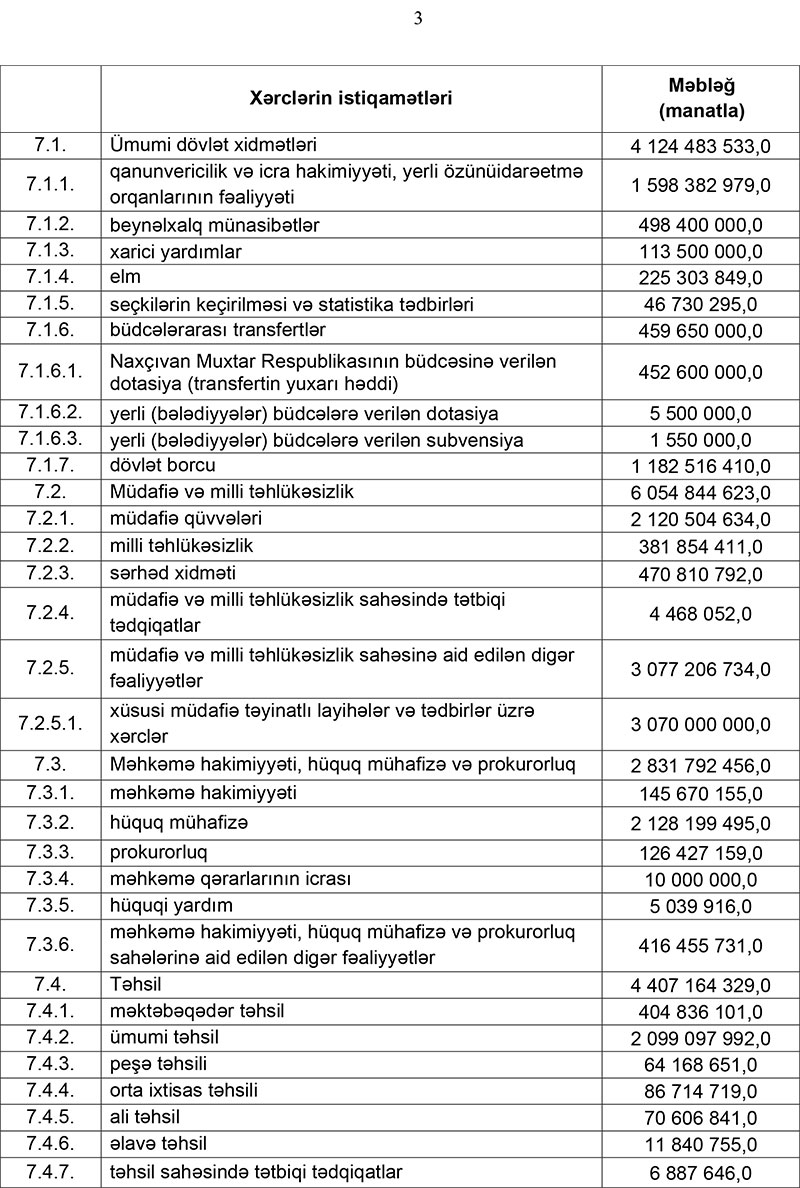 3

| | Xərclərin istiqamətləri | Məbləğ (manatla) |
|---|---|---|
| 7.1. | Ümumi dövlət xidmətləri | 4 124 483 533,0 |
| 7.1.1. | qanunvericilik və icra hakimiyyəti, yerli özünüidarəetmə orqanlarının fəaliyyəti | 1 598 382 979,0 |
| 7.1.2. | beynəlxalq münasibətlər | 498 400 000,0 |
| 7.1.3. | xarici yardımlar | 113 500 000,0 |
| 7.1.4. | elm | 225 303 849,0 |
| 7.1.5. | seçkilərin keçirilməsi və statistika tədbirləri | 46 730 295,0 |
| 7.1.6. | büdcələrarası transfertlər | 459 650 000,0 |
| 7.1.6.1. | Naxçıvan Muxtar Respublikasının büdcəsinə verilən dotasiya (transfertin yuxarı həddi) | 452 600 000,0 |
| 7.1.6.2. | yerli (bələdiyyələr) büdcələrə verilən dotasiya | 5 500 000,0 |
| 7.1.6.3. | yerli (bələdiyyələr) büdcələrə verilən subvensiya | 1 550 000,0 |
| 7.1.7. | dövlət borcu | 1 182 516 410,0 |
| 7.2. | Müdafiə və milli təhlükəsizlik | 6 054 844 623,0 |
| 7.2.1. | müdafiə qüvvələri | 2 120 504 634,0 |
| 7.2.2. | milli təhlükəsizlik | 381 854 411,0 |
| 7.2.3. | sərhəd xidməti | 470 810 792,0 |
| 7.2.4. | müdafiə və milli təhlükəsizlik sahəsində tətbiqi tədqiqatlar | 4 468 052,0 |
| 7.2.5. | müdafiə və milli təhlükəsizlik sahəsinə aid edilən digər fəaliyyətlər | 3 077 206 734,0 |
| 7.2.5.1. | xüsusi müdafiə təyinatlı layihələr və tədbirlər üzrə xərclər | 3 070 000 000,0 |
| 7.3. | Məhkəmə hakimiyyəti, hüquq mühafizə və prokurorluq | 2 831 792 456,0 |
| 7.3.1. | məhkəmə hakimiyyəti | 145 670 155,0 |
| 7.3.2. | hüquq mühafizə | 2 128 199 495,0 |
| 7.3.3. | prokurorluq | 126 427 159,0 |
| 7.3.4. | məhkəmə qərarlarının icrası | 10 000 000,0 |
| 7.3.5. | hüquqi yardım | 5 039 916,0 |
| 7.3.6. | məhkəmə hakimiyyəti, hüquq mühafizə və prokurorluq sahələrinə aid edilən digər fəaliyyətlər | 416 455 731,0 |
| 7.4. | Təhsil | 4 407 164 329,0 |
| 7.4.1. | məktəbəqədər təhsil | 404 836 101,0 |
| 7.4.2. | ümumi təhsil | 2 099 097 992,0 |
| 7.4.3. | peşə təhsili | 64 168 651,0 |
| 7.4.4. | orta ixtisas təhsili | 86 714 719,0 |
| 7.4.5. | ali təhsil | 70 606 841,0 |
| 7.4.6. | əlavə təhsil | 11 840 755,0 |
| 7.4.7. | təhsil sahəsində tətbiqi tədqiqatlar | 6 887 646,0 |